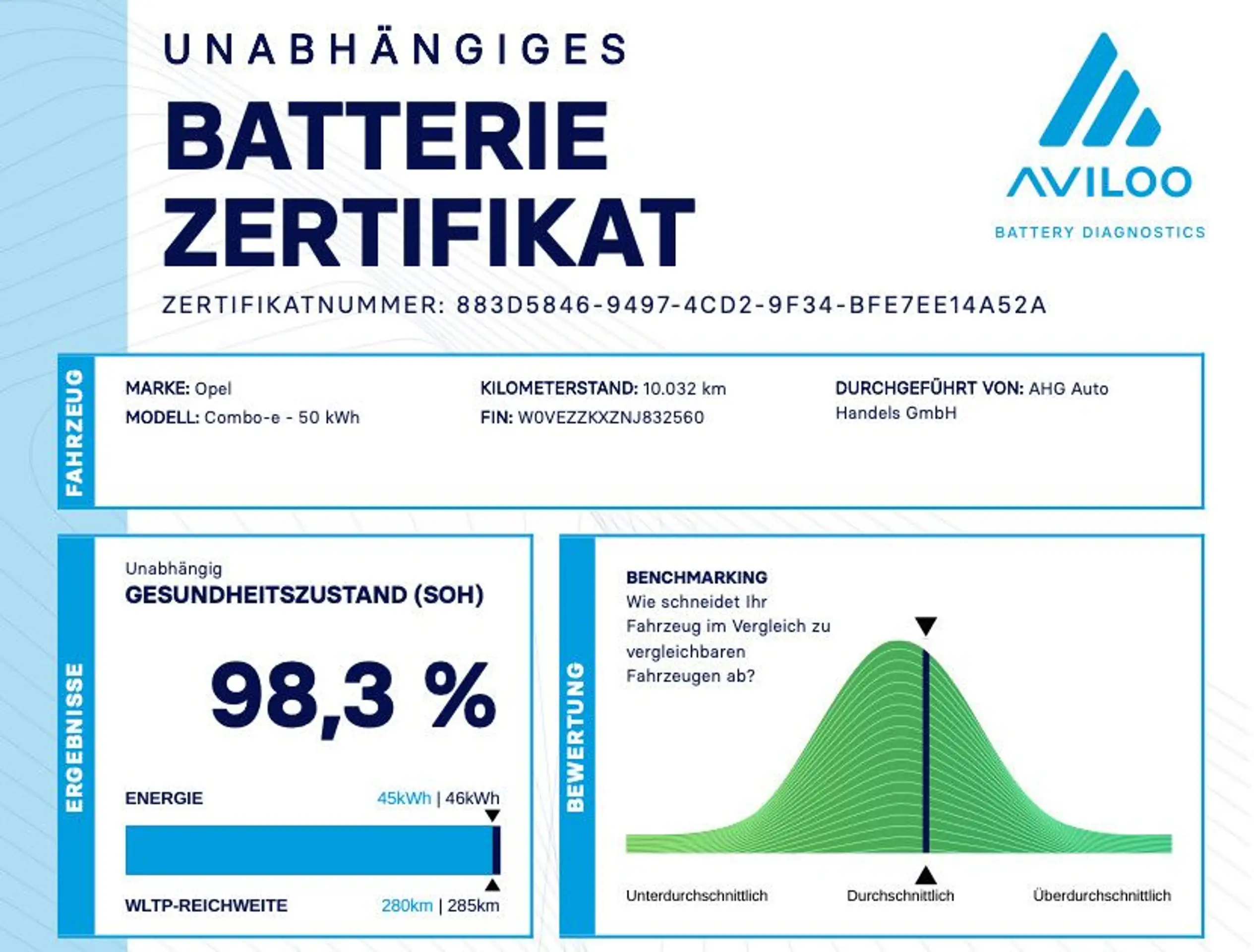 UNABHÄNGIGES
BATTERIE ZERTIFIKAT

AVILOO
BATTERY DIAGNOSTICS

ZERTIFIKATNUMMER: 883D5846-9497-4CD2-9F34-BFE7EE14A52A

FAHRZEUG

MARKE: Opel
MODELL: Combo-e - 50 kWh

KILOMETERSTAND: 10.032 km
FIN: W0VEZZKXZNJ832560

DURCHGEFÜHRT VON: AHG Auto Handels GmbH

ERGEBNISSE

Unabhängig
GESUNDHEITSZUSTAND (SOH)

98,3 %

ENERGIE 45kWh | 46kWh

WLTP-REICHWEITE 280km | 285km

BEWERTUNG

BENCHMARKING
Wie schneidet Ihr Fahrzeug im Vergleich zu vergleichbaren Fahrzeugen ab?

Unterdurchschnittlich
Durchschnittlich
Überdurchschnittlich